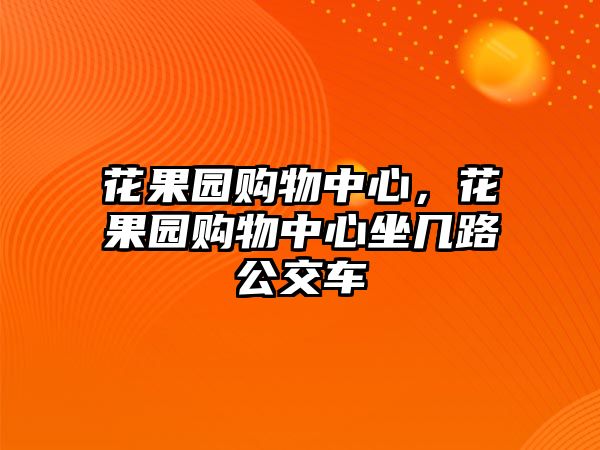 花果园购物中心，花果园购物中心坐几路公交车